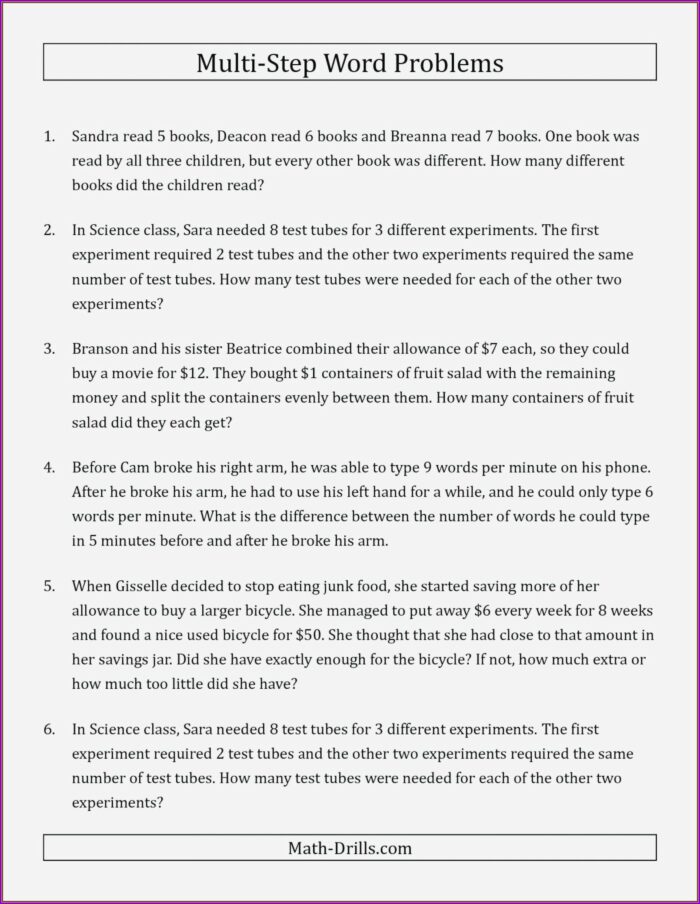 Multi-Step Word Problems

1. Sandra read 5 books, Deacon read 6 books and Breanna read 7 books. One book was read by all three children, but every other book was different. How many different books did the children read?

2. In Science class, Sara needed 8 test tubes for 3 different experiments. The first experiment required 2 test tubes and the other two experiments required the same number of test tubes. How many test tubes were needed for each of the other two experiments?

3. Branson and his sister Beatrice combined their allowance of \$7 each, so they could buy a movie for \$12. They bought \$1 containers of fruit salad with the remaining money and split the containers evenly between them. How many containers of fruit salad did they each get?

4. Before Cam broke his right arm, he was able to type 9 words per minute on his phone. After he broke his arm, he had to use his left hand for a while, and he could only type 6 words per minute. What is the difference between the number of words he could type in 5 minutes before and after he broke his arm.

5. When Gisselle decided to stop eating junk food, she started saving more of her allowance to buy a larger bicycle. She managed to put away \$6 every week for 8 weeks and found a nice used bicycle for \$50. She thought that she had close to that amount in her savings jar. Did she have exactly enough for the bicycle? If not, how much extra or how much too little did she have?

6. In Science class, Sara needed 8 test tubes for 3 different experiments. The first experiment required 2 test tubes and the other two experiments required the same number of test tubes. How many test tubes were needed for each of the other two experiments?

Math-Drills.com